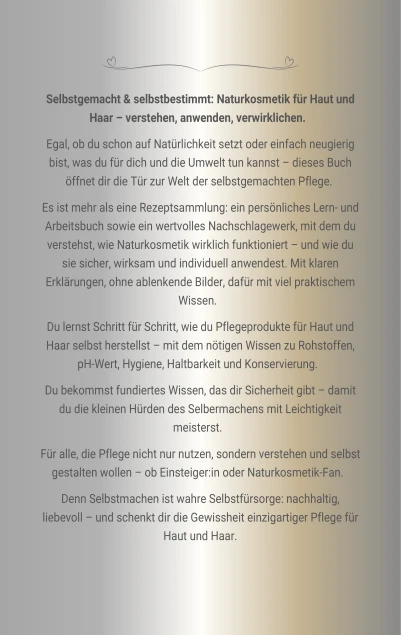 Selbstgemacht & selbstbestimmt: Naturkosmetik für Haut und Haar – verstehen, anwenden, verwirklichen.

Egal, ob du schon auf Natürlichkeit setzt oder einfach neugierig bist, was du für dich und die Umwelt tun kannst – dieses Buch öffnet dir die Tür zur Welt der selbstgemachten Pflege.

Es ist mehr als eine Rezeptsammlung: ein persönliches Lern- und Arbeitsbuch sowie ein wertvolles Nachschlagewerk, mit dem du verstehst, wie Naturkosmetik wirklich funktioniert – und wie du sie sicher, wirksam und individuell anwendest. Mit klaren Erklärungen, ohne ablenkende Bilder, dafür mit viel praktischem Wissen.

Du lernst Schritt für Schritt, wie du Pflegeprodukte für Haut und Haar selbst herstellst – mit dem nötigen Wissen zu Rohstoffen, pH-Wert, Hygiene, Haltbarkeit und Konservierung.

Du bekommst fundiertes Wissen, das dir Sicherheit gibt – damit du die kleinen Hürden des Selbermachens mit Leichtigkeit meisterst.

Für alle, die Pflege nicht nur nutzen, sondern verstehen und selbst gestalten wollen – ob Einsteiger:in oder Naturkosmetik-Fan.

Denn Selbstmachen ist wahre Selbstfürsorge: nachhaltig, liebevoll – und schenkt dir die Gewissheit einzigartiger Pflege für Haut und Haar.